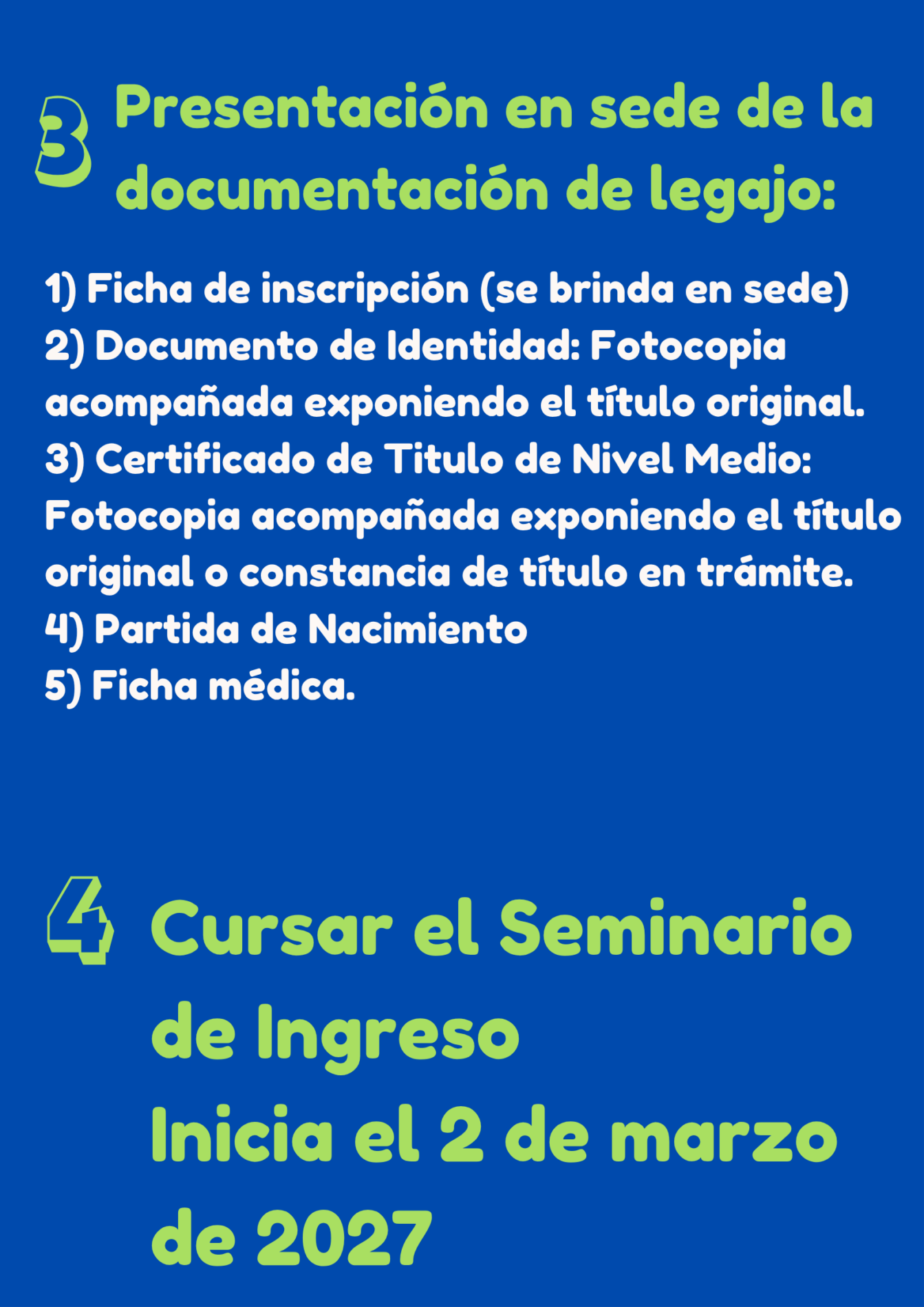 3 Presentación en sede de la documentación de legajo:

1) Ficha de inscripción (se brinda en sede)
2) Documento de Identidad: Fotocopia acompañada exponiendo el título original.
3) Certificado de Titulo de Nivel Medio: Fotocopia acompañada exponiendo el título original o constancia de título en trámite.
4) Partida de Nacimiento
5) Ficha médica.

4 Cursar el Seminario de Ingreso
Inicia el 2 de marzo de 2027